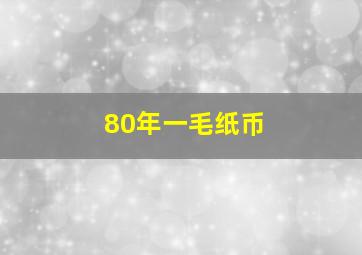 80年一毛纸币